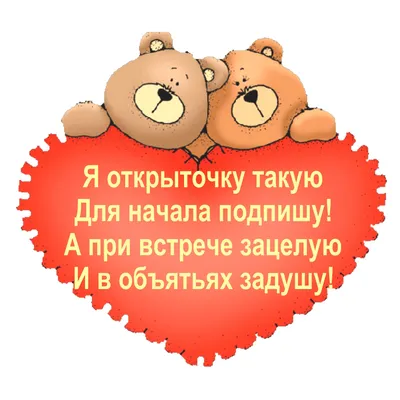 Я открыточку такую
Для начала подпишу!
А при встрече зацелую
И в объятьях задушу!